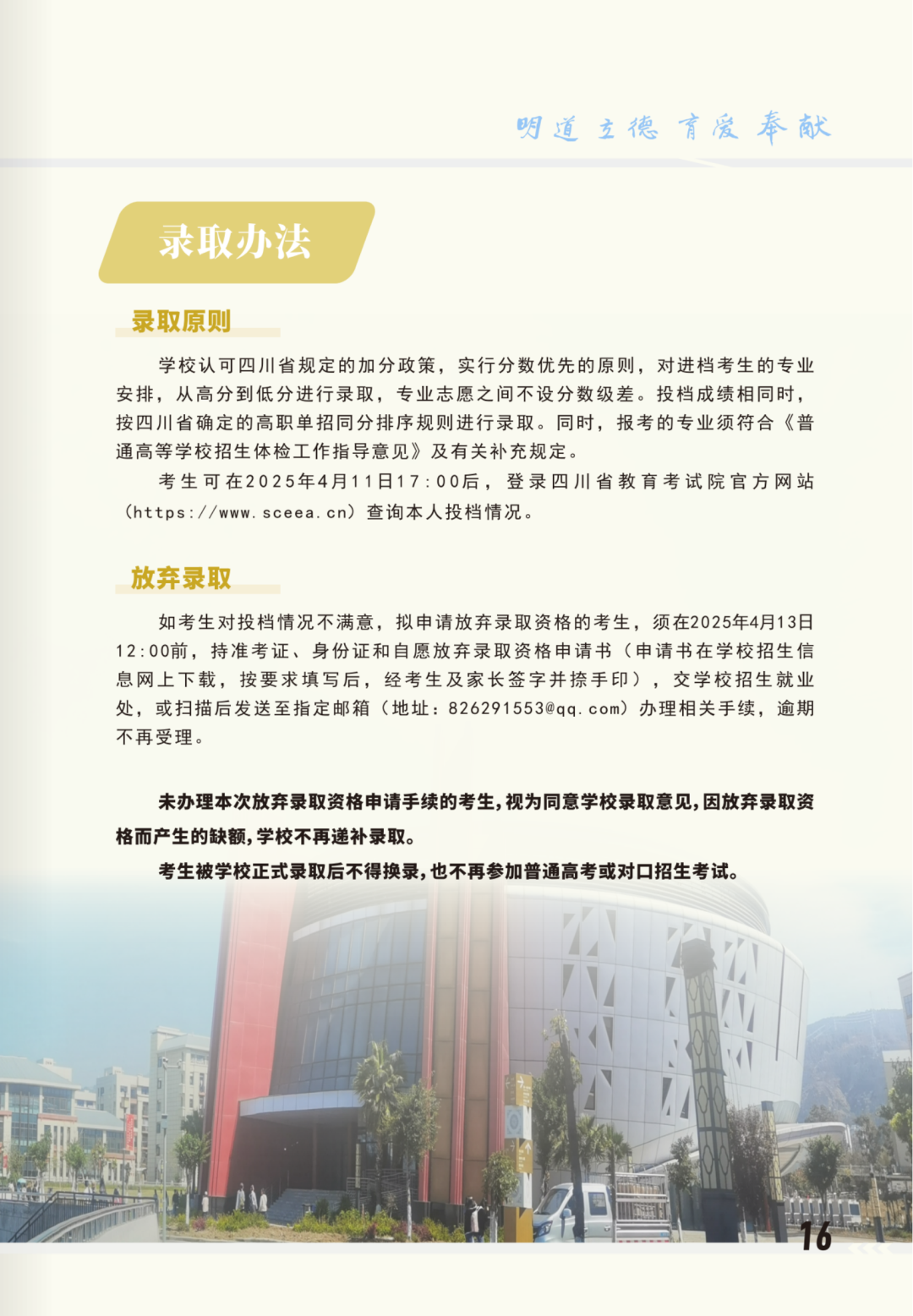 明道 立德 育爱 奉献

录取办法

录取原则

学校认可四川省规定的加分政策，实行分数优先的原则，对进档考生的专业安排，从高分到低分进行录取，专业志愿之间不设分数级差。投档成绩相同时，按四川省确定的高职单招同分排序规则进行录取。同时，报考的专业须符合《普通高等学校招生体检工作指导意见》及有关补充规定。

考生可在2025年4月11日17:00后，登录四川省教育考试院官方网站（https://www.sceea.cn）查询本人投档情况。

放弃录取

如考生对投档情况不满意，拟申请放弃录取资格的考生，须在2025年4月13日12:00前，持准考证、身份证和自愿放弃录取资格申请书（申请书在学校招生信息网上下载，按要求填写后，经考生及家长签字并捺手印），交学校招生就业处，或扫描后发送至指定邮箱（地址：826291553@qq.com）办理相关手续，逾期不再受理。

未办理本次放弃录取资格申请手续的考生，视为同意学校录取意见，因放弃录取资格而产生的缺额，学校不再递补录取。

考生被学校正式录取后不得换录，也不再参加普通高考或对口招生考试。

16